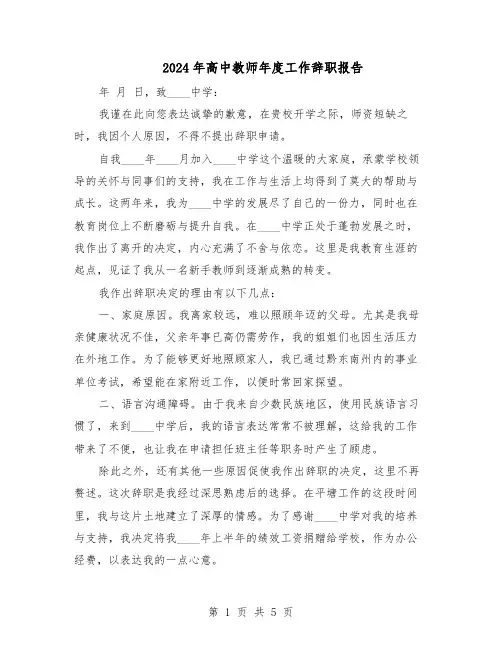 2024年高中教师年度工作辞职报告

年 月 日，致____中学：

我谨在此向您表达诚挚的歉意，在贵校开学之际，师资短缺之时，我因个人原因，不得不提出辞职申请。

自我____年____月加入____中学这个温暖的大家庭，承蒙学校领导的关怀与同事们的支持，我在工作与生活上均得到了莫大的帮助与成长。这两年来，我为____中学的发展尽了自己的一份力，同时也在教育岗位上不断磨砺与提升自我。在____中学正处于蓬勃发展之时，我作出了离开的决定，内心充满了不舍与依恋。这里是我教育生涯的起点，见证了我从一名新手教师到逐渐成熟的转变。

我作出辞职决定的理由有以下几点：

一、家庭原因。我离家较远，难以照顾年迈的父母。尤其是我母亲健康状况不佳，父亲年事已高仍需劳作，我的姐姐们也因生活压力在外地工作。为了能够更好地照顾家人，我已通过黔东南州内的事业单位考试，希望能在家附近工作，以便时常回家探望。

二、语言沟通障碍。由于我来自少数民族地区，使用民族语言习惯了，来到____中学后，我的语言表达常常不被理解，这给我的工作带来了不便，也让我在申请担任班主任等职务时产生了顾虑。

除此之外，还有其他一些原因促使我作出辞职的决定，这里不再赘述。这次辞职是我经过深思熟虑后的选择。在平塘工作的这段时间里，我与这片土地建立了深厚的情感。为了感谢____中学对我的培养与支持，我决定将我____年上半年的绩效工资捐赠给学校，作为办公经费，以表达我的一点心意。

第 1 页 共 5 页